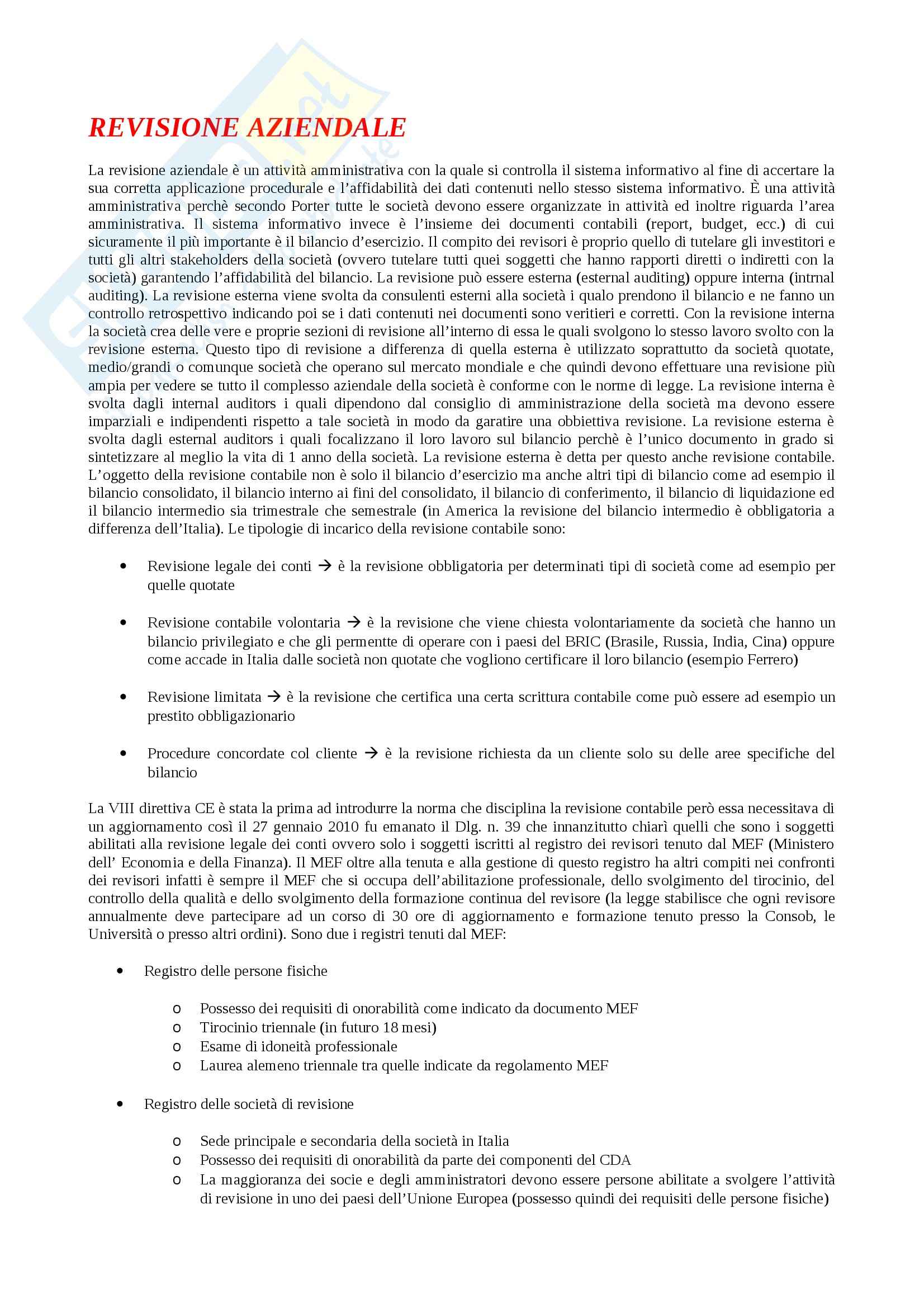 REVISIONE AZIENDALE

La revisione aziendale è un attività amministrativa con la quale si controlla il sistema informativo al fine di accertare la sua corretta applicazione procedurale e l'affidabilità dei dati contenuti nello stesso sistema informativo. È una attività amministrativa perchè secondo Porter tutte le società devono essere organizzate in attività ed inoltre riguarda l'area amministrativa. Il sistema informativo invece è l'insieme dei documenti contabili (report, budget, ecc.) di cui sicuramente il più importante è il bilancio d'esercizio. Il compito dei revisori è proprio quello di tutelare gli investitori e tutti gli altri stakeholders della società (ovvero tutelare tutti quei soggetti che hanno rapporti diretti o indiretti con la società) garantendo l'affidabilità del bilancio. La revisione può essere esterna (esternal auditing) oppure interna (intrnal auditing). La revisione esterna viene svolta da consulenti esterni alla società i qualo prendono il bilancio e ne fanno un controllo retrospettivo indicando poi se i dati contenuti nei documenti sono veritieri e corretti. Con la revisione interna la società crea delle vere e proprie sezioni di revisione all'interno di essa le quali svolgono lo stesso lavoro svolto con la revisione esterna. Questo tipo di revisione a differenza di quella esterna è utilizzato soprattutto da società quotate, medio/grandi o comunque società che operano sul mercato mondiale e che quindi devono effettuare una revisione più ampia per vedere se tutto il complesso aziendale della società è conforme con le norme di legge. La revisione interna è svolta dagli internal auditors i quali dipendono dal consiglio di amministrazione della società ma devono essere imparziali e indipendenti rispetto a tale società in modo da garatire una obbiettiva revisione. La revisione esterna è svolta dagli esternal auditors i quali focalizzano il loro lavoro sul bilancio perchè è l'unico documento in grado si sintetizzare al meglio la vita di 1 anno della società. La revisione esterna è detta per questo anche revisione contabile. L'oggetto della revisione contabile non è solo il bilancio d'esercizio ma anche altri tipi di bilancio come ad esempio il bilancio consolidato, il bilancio interno ai fini del consolidato, il bilancio di conferimento, il bilancio di liquidazione ed il bilancio intermedio sia trimestrale che semestrale (in America la revisione del bilancio intermedio è obbligatoria a differenza dell'Italia). Le tipologie di incarico della revisione contabile sono:

• Revisione legale dei conti → è la revisione obbligatoria per determinati tipi di società come ad esempio per quelle quotate

• Revisione contabile volontaria → è la revisione che viene chiesta volontariamente da società che hanno un bilancio privilegiato e che gli permentte di operare con i paesi del BRIC (Brasile, Russia, India, Cina) oppure come accade in Italia dalle società non quotate che vogliono certificare il loro bilancio (esempio Ferrero)

• Revisione limitata → è la revisione che certifica una certa scrittura contabile come può essere ad esempio un prestito obbligazionario

• Procedure concordate col cliente → è la revisione richiesta da un cliente solo su delle aree specifiche del bilancio

La VIII direttiva CE è stata la prima ad introdurre la norma che disciplina la revisione contabile però essa necessitava di un aggiornamento così il 27 gennaio 2010 fu emanato il Dlg. n. 39 che innanzitutto chiarì quelli che sono i soggetti abilitati alla revisione legale dei conti ovvero solo i soggetti iscritti al registro dei revisori tenuto dal MEF (Ministero dell' Economia e della Finanza). Il MEF oltre alla tenuta e alla gestione di questo registro ha altri compiti nei confronti dei revisori infatti è sempre il MEF che si occupa dell'abilitazione professionale, dello svolgimento del tirocinio, del controllo della qualità e dello svolgimento della formazione continua del revisore (la legge stabilisce che ogni revisore annualmente deve partecipare ad un corso di 30 ore di aggiornamento e formazione tenuto presso la Consob, le Università o presso altri ordini). Sono due i registri tenuti dal MEF:

• Registro delle persone fisiche

o Possesso dei requisiti di onorabilità come indicato da documento MEF
o Tirocinio triennale (in futuro 18 mesi)
o Esame di idoneità professionale
o Laurea alemeno triennale tra quelle indicate da regolamento MEF

• Registro delle società di revisione

o Sede principale e secondaria della società in Italia
o Possesso dei requisiti di onorabilità da parte dei componenti del CDA
o La maggioranza dei socie e degli amministratori devono essere persone abilitate a svolgere l'attività di revisione in uno dei paesi dell'Unione Europea (possesso quindi dei requisiti delle persone fisiche)